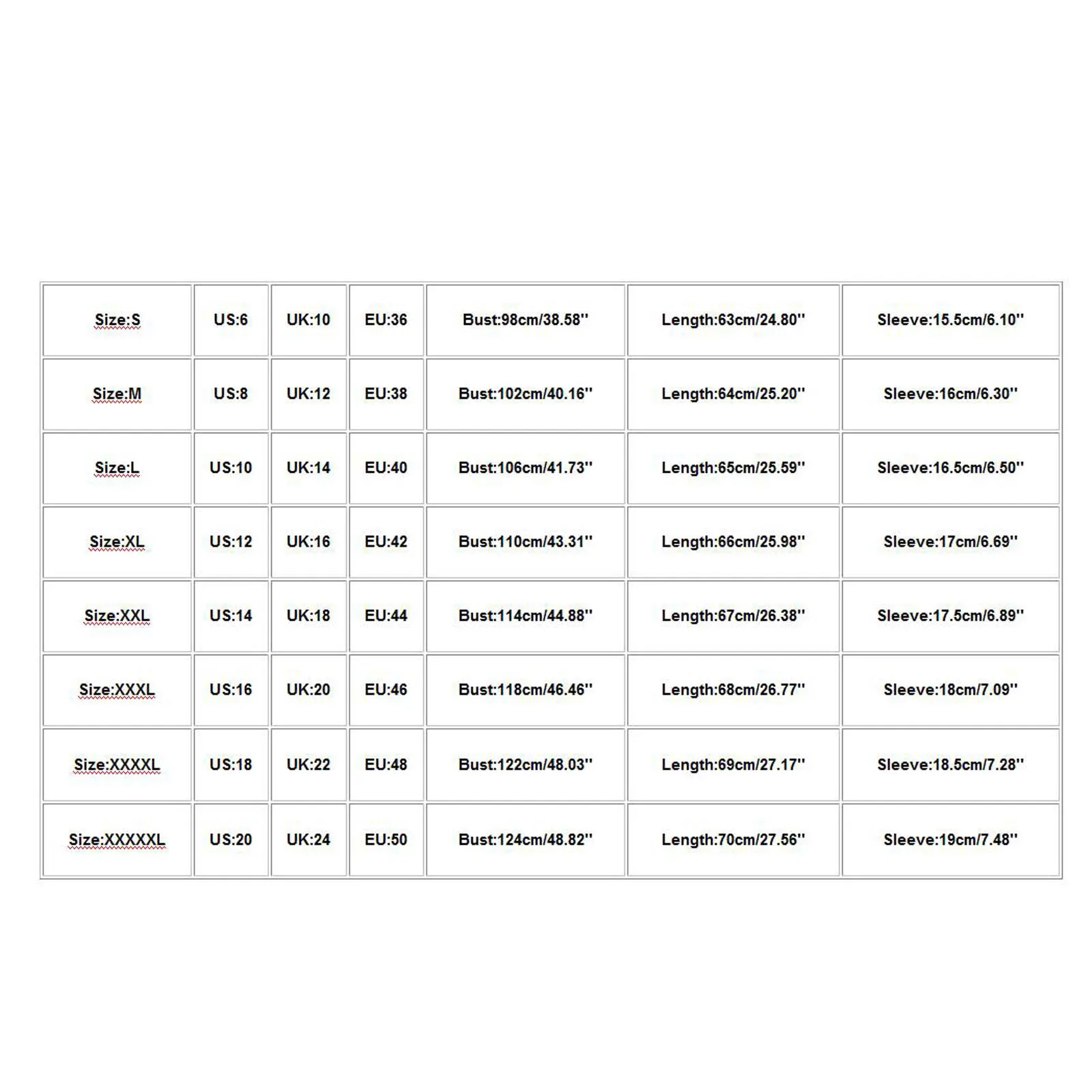 | Size:S | US:6 | UK:10 | EU:36 | Bust:98cm/38.58'' | Length:63cm/24.80'' | Sleeve:15.5cm/6.10'' |
|---|---|---|---|---|---|---|
| Size:M | US:8 | UK:12 | EU:38 | Bust:102cm/40.16'' | Length:64cm/25.20'' | Sleeve:16cm/6.30'' |
| Size:L | US:10 | UK:14 | EU:40 | Bust:106cm/41.73'' | Length:65cm/25.59'' | Sleeve:16.5cm/6.50'' |
| Size:XL | US:12 | UK:16 | EU:42 | Bust:110cm/43.31'' | Length:66cm/25.98'' | Sleeve:17cm/6.69'' |
| Size:XXL | US:14 | UK:18 | EU:44 | Bust:114cm/44.88'' | Length:67cm/26.38'' | Sleeve:17.5cm/6.89'' |
| Size:XXXL | US:16 | UK:20 | EU:46 | Bust:118cm/46.46'' | Length:68cm/26.77'' | Sleeve:18cm/7.09'' |
| Size:XXXXL | US:18 | UK:22 | EU:48 | Bust:122cm/48.03'' | Length:69cm/27.17'' | Sleeve:18.5cm/7.28'' |
| Size:XXXXXL | US:20 | UK:24 | EU:50 | Bust:124cm/48.82'' | Length:70cm/27.56'' | Sleeve:19cm/7.48'' |